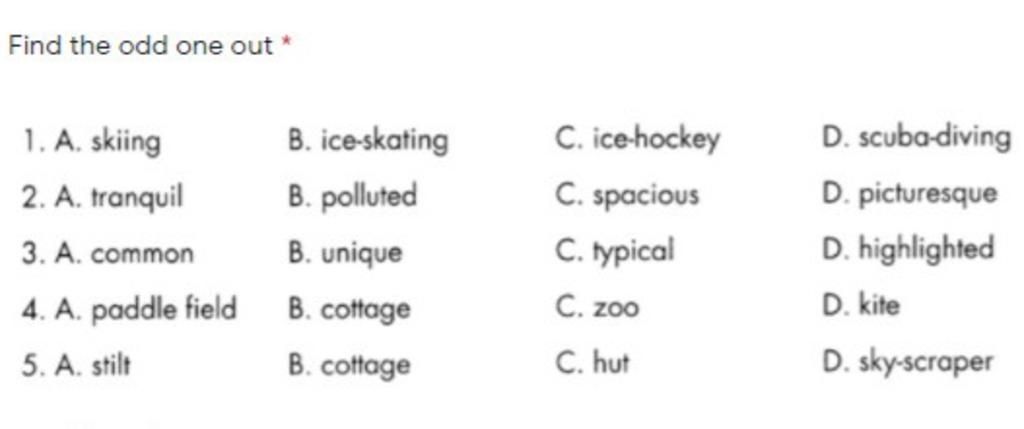 Find the odd one out *

1. A. skiing B. ice-skating C. ice-hockey D. scuba-diving
2. A. tranquil B. polluted C. spacious D. picturesque
3. A. common B. unique C. typical D. highlighted
4. A. paddle field B. cottage C. zoo D. kite
5. A. stilt B. cottage C. hut D. sky-scraper